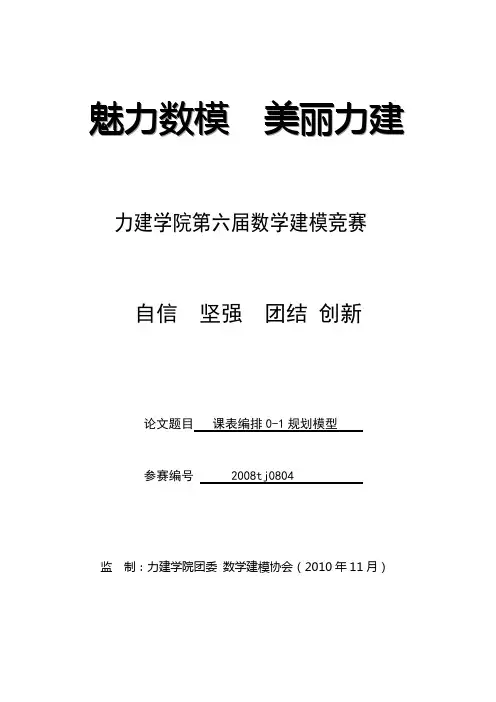 魅力数模　美丽力建

力建学院第六届数学建模竞赛

自信　坚强　团结　创新

论文题目　课表编排 0-1 规划模型

参赛编号　2008tj0804

监　制：力建学院团委 数学建模协会（2010 年 11 月）